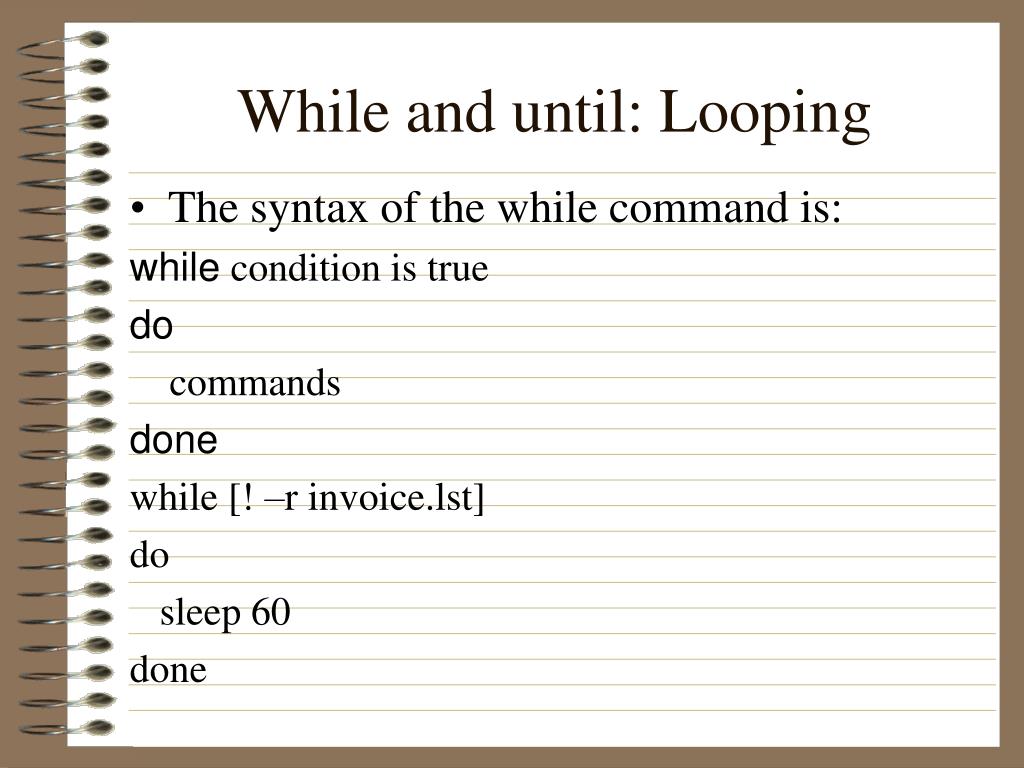 While and until: Looping

• The syntax of the while command is:

while condition is true
do
commands
done
while [! –r invoice.lst]
do
sleep 60
done